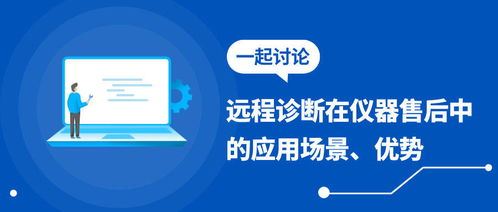 一起讨论

远程诊断在仪器售后中的应用场景、优势